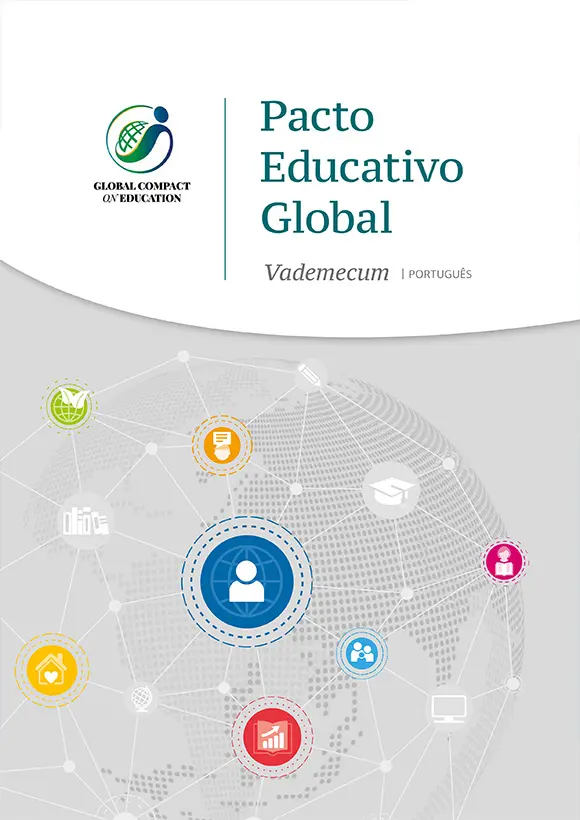 GLOBAL COMPACT ON EDUCATION

Pacto Educativo Global

Vademecum | PORTUGUÊS